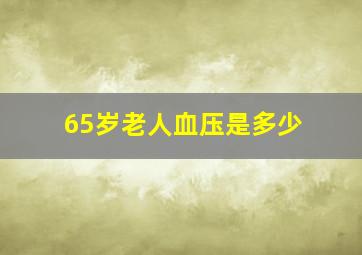 65岁老人血压是多少